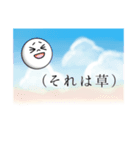 （それは草）